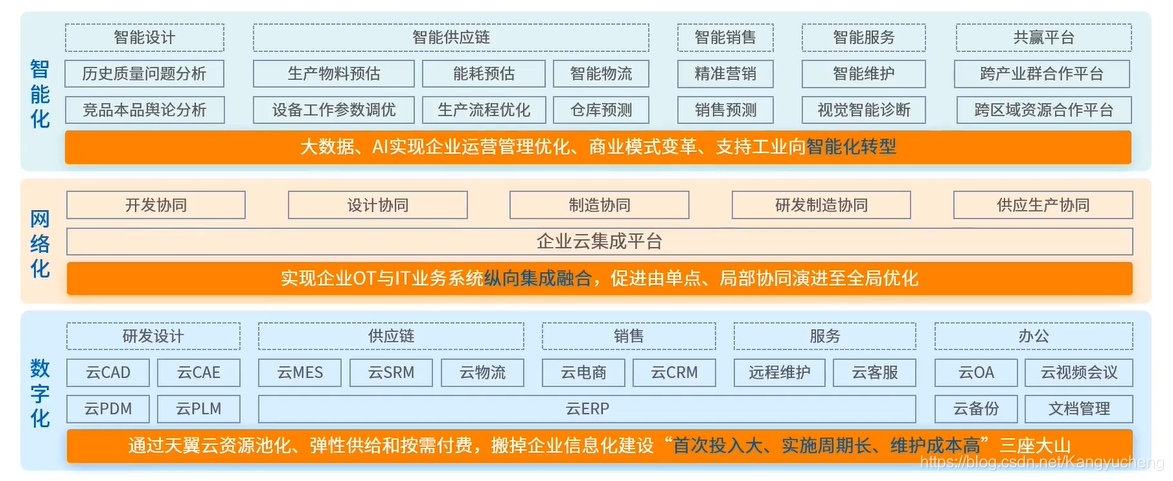 智能化

智能设计
历史质量问题分析
竞品本品舆论分析

智能供应链
生产物料预估
能耗预估
智能物流
设备工作参数调优
生产流程优化
仓库预测

智能销售
精准营销
销售预测

智能服务
智能维护
视觉智能诊断

共赢平台
跨产业群合作平台
跨区域资源合作平台

大数据、AI实现企业运营管理优化、商业模式变革、支持工业向智能化转型

网络化

开发协同
设计协同
制造协同
研发制造协同
供应生产协同

企业云集成平台

实现企业OT与IT业务系统纵向集成融合，促进由单点、局部协同演进至全局优化

数字化

研发设计
云CAD
云CAE
云PDM
云PLM

供应链
云MES
云SRM
云物流

销售
云电商
云CRM

服务
远程维护
云客服

云ERP

办公
云OA
云视频会议
云备份
文档管理

通过天翼云资源池化、弹性供给和按需付费，搬掉企业信息化建设“首次投入大、实施周期长、维护成本高”三座大山

https://blog.csdn.net/Kangyucheng